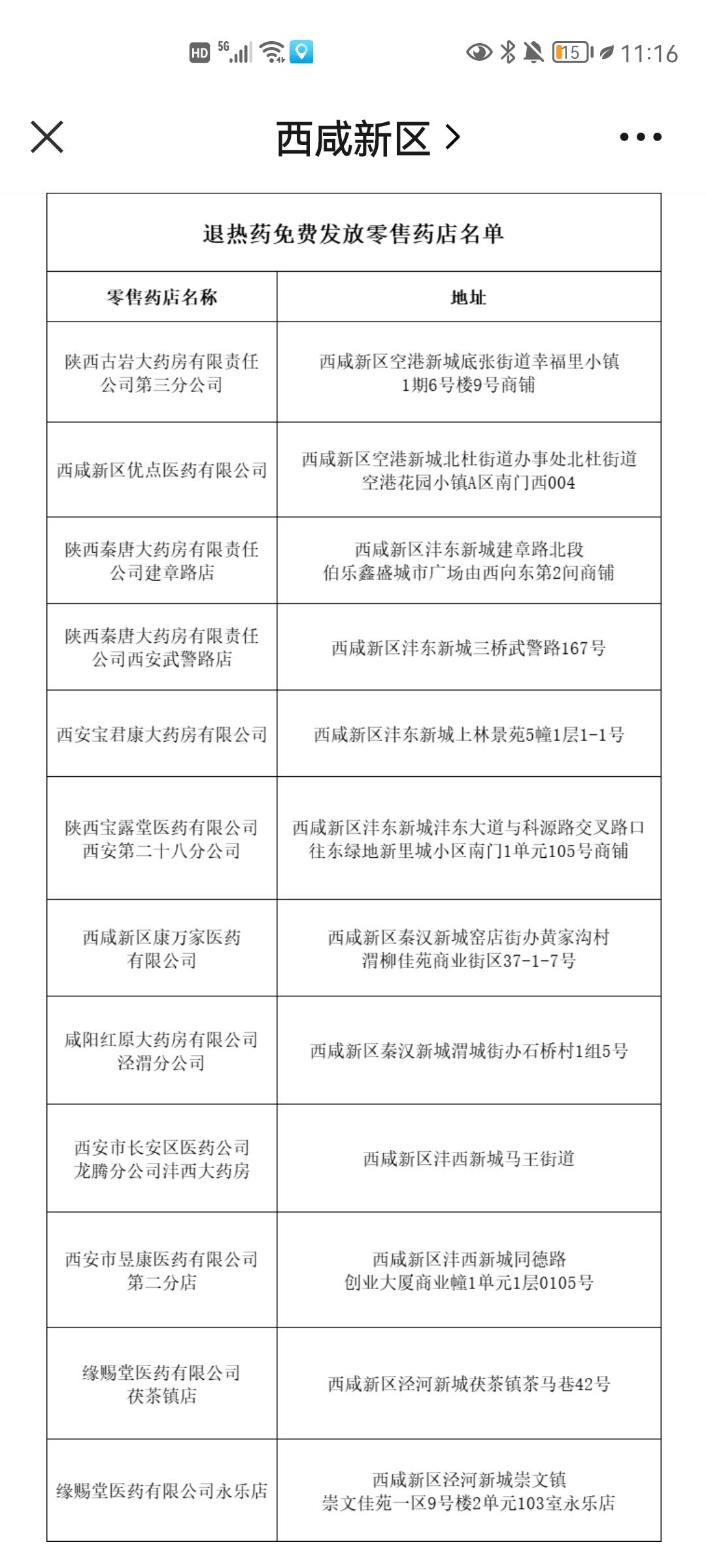 HD 5G 15 11:16

西咸新区 >

退热药免费发放零售药店名单

| 零售药店名称 | 地址 |
|---|---|
| 陕西古岩大药房有限责任公司第三分公司 | 西咸新区空港新城底张街道幸福里小镇1期6号楼9号商铺 |
| 西咸新区优点医药有限公司 | 西咸新区空港新城北杜街道办事处北杜街道空港花园小镇A区南门西004 |
| 陕西秦唐大药房有限责任公司建章路店 | 西咸新区沣东新城建章路北段伯乐鑫盛城市广场由西向东第2间商铺 |
| 陕西秦唐大药房有限责任公司西安武警路店 | 西咸新区沣东新城三桥武警路167号 |
| 西安宝君康大药房有限公司 | 西咸新区沣东新城上林景苑5幢1层1-1号 |
| 陕西宝露堂医药有限公司西安第二十八分公司 | 西咸新区沣东新城沣东大道与科源路交叉路口往东绿地新里城小区南门1单元105号商铺 |
| 西咸新区康万家医药有限公司 | 西咸新区秦汉新城窑店街办黄家沟村渭柳佳苑商业街区37-1-7号 |
| 咸阳红原大药房有限公司泾渭分公司 | 西咸新区秦汉新城渭城街办石桥村1组5号 |
| 西安市长安区医药公司龙腾分公司沣西大药房 | 西咸新区沣西新城马王街道 |
| 西安市昱康医药有限公司第二分店 | 西咸新区沣西新城同德路创业大厦商业幢1单元1层0105号 |
| 缘赐堂医药有限公司茯茶镇店 | 西咸新区泾河新城茯茶镇茶马巷42号 |
| 缘赐堂医药有限公司永乐店 | 西咸新区泾河新城崇文镇崇文佳苑一区9号楼2单元103室永乐店 |